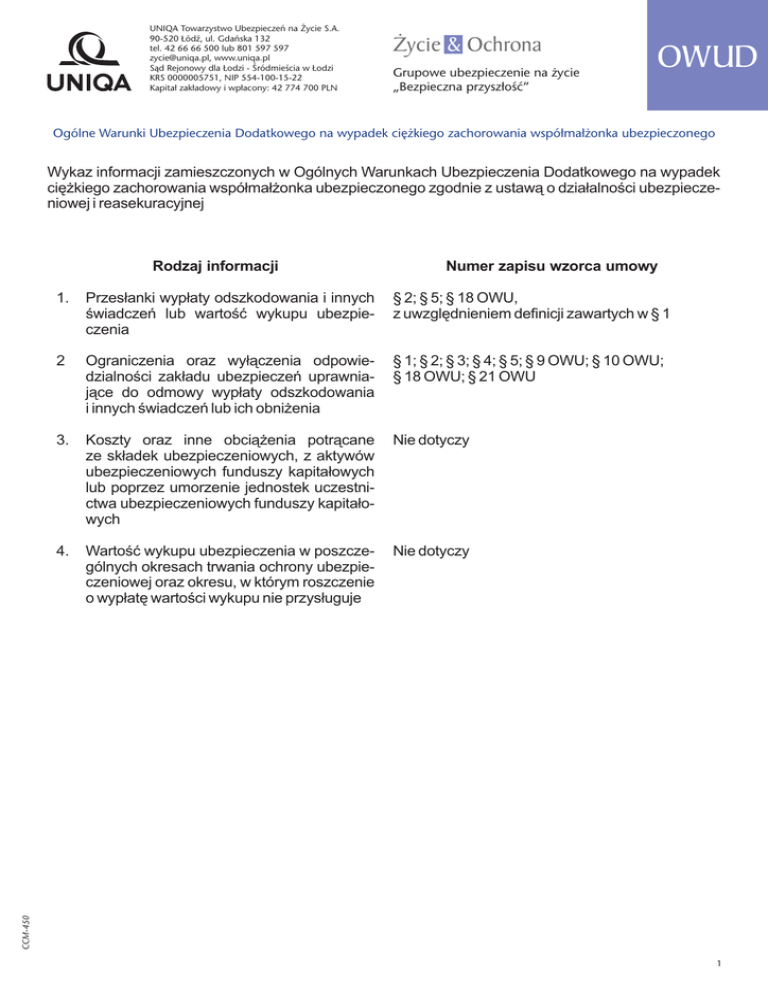 UNIQA

UNIQA Towarzystwo Ubezpieczeń na Życie S.A.
90-520 Łódź, ul. Gdańska 132
tel. 42 66 66 500 lub 801 597 597
zycie@uniqa.pl, www.uniqa.pl
Sąd Rejonowy dla Łodzi - Śródmieścia w Łodzi
KRS 0000005751, NIP 554-100-15-22
Kapitał zakładowy i wpłacony: 42 774 700 PLN

Życie & Ochrona

Grupowe ubezpieczenie na życie
„Bezpieczna przyszłość"

OWUD

Ogólne Warunki Ubezpieczenia Dodatkowego na wypadek ciężkiego zachorowania współmałżonka ubezpieczonego

Wykaz informacji zamieszczonych w Ogólnych Warunkach Ubezpieczenia Dodatkowego na wypadek ciężkiego zachorowania współmałżonka ubezpieczonego zgodnie z ustawą o działalności ubezpieczeniowej i reasekuracyjnej

| | Rodzaj informacji | Numer zapisu wzorca umowy |
|---|---|---|
| 1. | Przesłanki wypłaty odszkodowania i innych świadczeń lub wartość wykupu ubezpieczenia | § 2; § 5; § 18 OWU, z uwzględnieniem definicji zawartych w § 1 |
| 2 | Ograniczenia oraz wyłączenia odpowiedzialności zakładu ubezpieczeń uprawniające do odmowy wypłaty odszkodowania i innych świadczeń lub ich obniżenia | § 1; § 2; § 3; § 4; § 5; § 9 OWU; § 10 OWU; § 18 OWU; § 21 OWU |
| 3. | Koszty oraz inne obciążenia potrącane ze składek ubezpieczeniowych, z aktywów ubezpieczeniowych funduszy kapitałowych lub poprzez umorzenie jednostek uczestnictwa ubezpieczeniowych funduszy kapitałowych | Nie dotyczy |
| 4. | Wartość wykupu ubezpieczenia w poszczególnych okresach trwania ochrony ubezpieczeniowej oraz okresu, w którym roszczenie o wypłatę wartości wykupu nie przysługuje | Nie dotyczy |

CCM-450

1